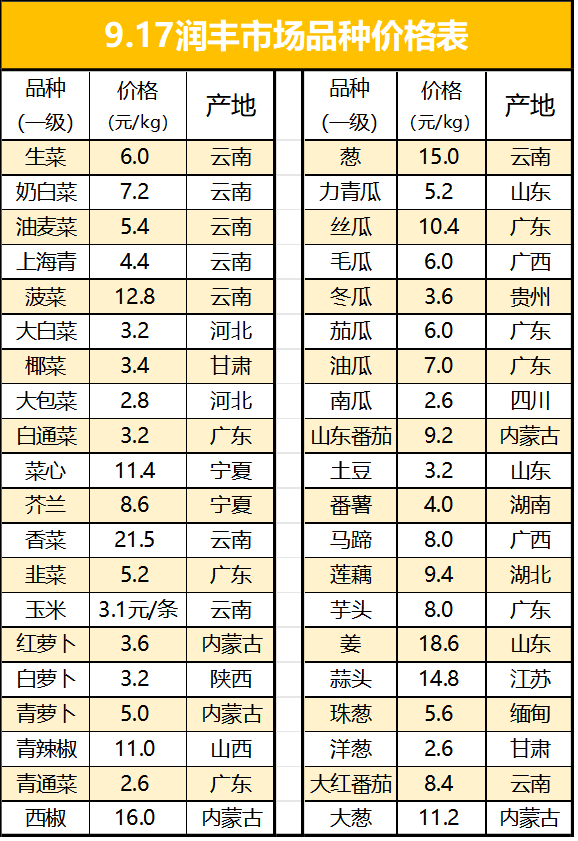 9.17润丰市场品种价格表

| 品种（一级） | 价格（元/kg） | 产地 |
|---|---|---|
| 生菜 | 6.0 | 云南 |
| 奶白菜 | 7.2 | 云南 |
| 油麦菜 | 5.4 | 云南 |
| 上海青 | 4.4 | 云南 |
| 菠菜 | 12.8 | 云南 |
| 大白菜 | 3.2 | 河北 |
| 椰菜 | 3.4 | 甘肃 |
| 大包菜 | 2.8 | 河北 |
| 白通菜 | 3.2 | 广东 |
| 菜心 | 11.4 | 宁夏 |
| 芥兰 | 8.6 | 宁夏 |
| 香菜 | 21.5 | 云南 |
| 韭菜 | 5.2 | 广东 |
| 玉米 | 3.1元/条 | 云南 |
| 红萝卜 | 3.6 | 内蒙古 |
| 白萝卜 | 3.2 | 陕西 |
| 青萝卜 | 5.0 | 内蒙古 |
| 青辣椒 | 11.0 | 山西 |
| 青通菜 | 2.6 | 广东 |
| 西椒 | 16.0 | 内蒙古 |

| 品种（一级） | 价格（元/kg） | 产地 |
|---|---|---|
| 葱 | 15.0 | 云南 |
| 力青瓜 | 5.2 | 山东 |
| 丝瓜 | 10.4 | 广东 |
| 毛瓜 | 6.0 | 广西 |
| 冬瓜 | 3.6 | 贵州 |
| 茄瓜 | 6.0 | 广东 |
| 油瓜 | 7.0 | 广东 |
| 南瓜 | 2.6 | 四川 |
| 山东番茄 | 9.2 | 内蒙古 |
| 土豆 | 3.2 | 山东 |
| 番薯 | 4.0 | 湖南 |
| 马蹄 | 8.0 | 广西 |
| 莲藕 | 9.4 | 湖北 |
| 芋头 | 8.0 | 广东 |
| 姜 | 18.6 | 山东 |
| 蒜头 | 14.8 | 江苏 |
| 珠葱 | 5.6 | 缅甸 |
| 洋葱 | 2.6 | 甘肃 |
| 大红番茄 | 8.4 | 云南 |
| 大葱 | 11.2 | 内蒙古 |